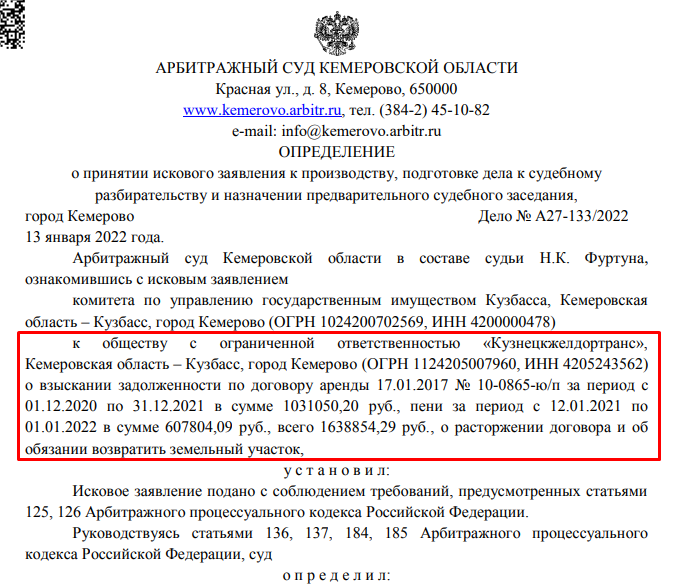 АРБИТРАЖНЫЙ СУД КЕМЕРОВСКОЙ ОБЛАСТИ
Красная ул., д. 8, Кемерово, 650000
www.kemerovo.arbitr.ru, тел. (384-2) 45-10-82
e-mail: info@kemerovo.arbitr.ru
ОПРЕДЕЛЕНИЕ
о принятии искового заявления к производству, подготовке дела к судебному разбирательству и назначении предварительного судебного заседания,

город Кемерово Дело № А27-133/2022
13 января 2022 года.

Арбитражный суд Кемеровской области в составе судьи Н.К. Фуртуна, ознакомившись с исковым заявлением

комитета по управлению государственным имуществом Кузбасса, Кемеровская область – Кузбасс, город Кемерово (ОГРН 1024200702569, ИНН 4200000478)

к обществу с ограниченной ответственностью «Кузнецкжелдортранс», Кемеровская область – Кузбасс, город Кемерово (ОГРН 1124205007960, ИНН 4205243562) о взыскании задолженности по договору аренды 17.01.2017 № 10-0865-ю/п за период с 01.12.2020 по 31.12.2021 в сумме 1031050,20 руб., пени за период с 12.01.2021 по 01.01.2022 в сумме 607804,09 руб., всего 1638854,29 руб., о расторжении договора и об обязании возвратить земельный участок,

у с т а н о в и л:

Исковое заявление подано с соблюдением требований, предусмотренных статьями 125, 126 Арбитражного процессуального кодекса Российской Федерации.

Руководствуясь статьями 136, 137, 184, 185 Арбитражного процессуального кодекса Российской Федерации, суд

о п р е д е л и л: